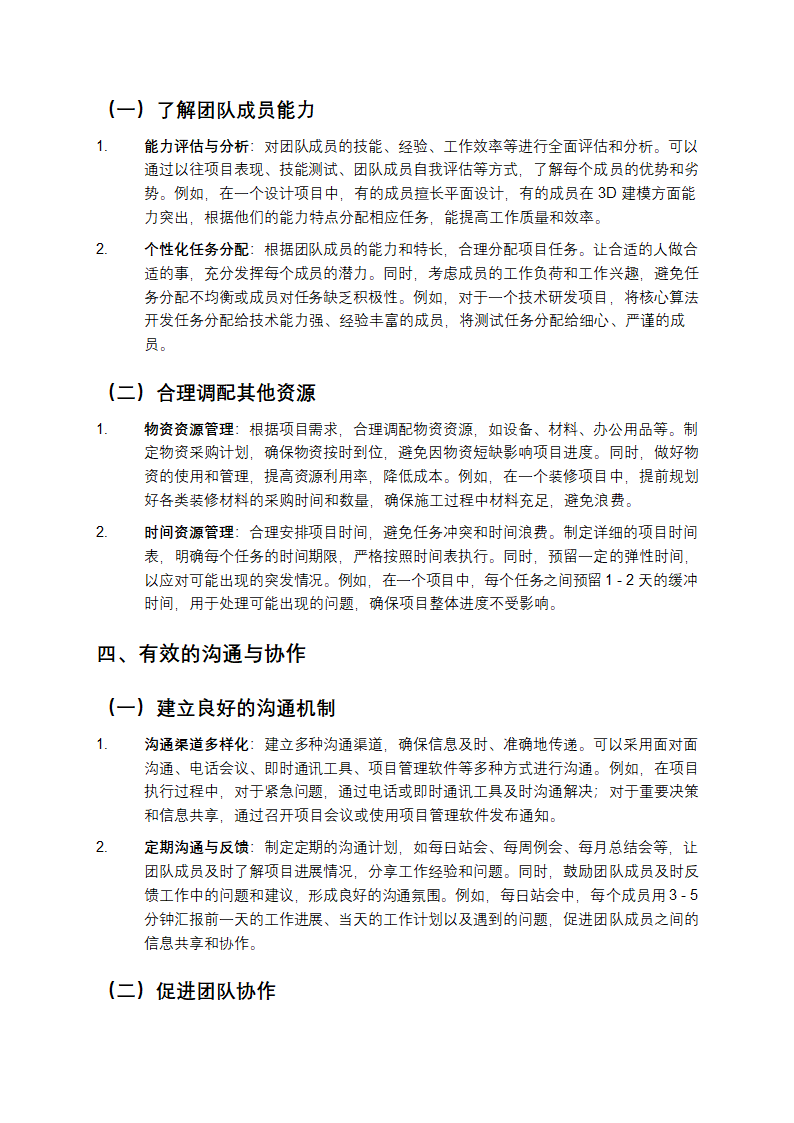 （一）了解团队成员能力

1. 能力评估与分析：对团队成员的技能、经验、工作效率等进行全面评估和分析。可以通过以往项目表现、技能测试、团队成员自我评估等方式，了解每个成员的优势和劣势。例如，在一个设计项目中，有的成员擅长平面设计，有的成员在 3D 建模方面能力突出，根据他们的能力特点分配相应任务，能提高工作质量和效率。

2. 个性化任务分配：根据团队成员的能力和特长，合理分配项目任务。让合适的人做合适的事，充分发挥每个成员的潜力。同时，考虑成员的工作负荷和工作兴趣，避免任务分配不均衡或成员对任务缺乏积极性。例如，对于一个技术研发项目，将核心算法开发任务分配给技术能力强、经验丰富的成员，将测试任务分配给细心、严谨的成员。

（二）合理调配其他资源

1. 物资资源管理：根据项目需求，合理调配物资资源，如设备、材料、办公用品等。制定物资采购计划，确保物资按时到位，避免因物资短缺影响项目进度。同时，做好物资的使用和管理，提高资源利用率，降低成本。例如，在一个装修项目中，提前规划好各类装修材料的采购时间和数量，确保施工过程中材料充足，避免浪费。

2. 时间资源管理：合理安排项目时间，避免任务冲突和时间浪费。制定详细的项目时间表，明确每个任务的时间期限，严格按照时间表执行。同时，预留一定的弹性时间，以应对可能出现的突发情况。例如，在一个项目中，每个任务之间预留 1 - 2 天的缓冲时间，用于处理可能出现的问题，确保项目整体进度不受影响。

四、有效的沟通与协作

（一）建立良好的沟通机制

1. 沟通渠道多样化：建立多种沟通渠道，确保信息及时、准确地传递。可以采用面对面沟通、电话会议、即时通讯工具、项目管理软件等多种方式进行沟通。例如，在项目执行过程中，对于紧急问题，通过电话或即时通讯工具及时沟通解决；对于重要决策和信息共享，通过召开项目会议或使用项目管理软件发布通知。

2. 定期沟通与反馈：制定定期的沟通计划，如每日站会、每周例会、每月总结会等，让团队成员及时了解项目进展情况，分享工作经验和问题。同时，鼓励团队成员及时反馈工作中的问题和建议，形成良好的沟通氛围。例如，每日站会中，每个成员用 3 - 5 分钟汇报前一天的工作进展、当天的工作计划以及遇到的问题，促进团队成员之间的信息共享和协作。

（二）促进团队协作